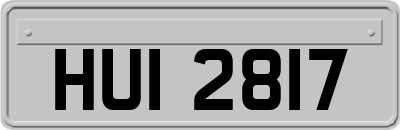 HUI 2817